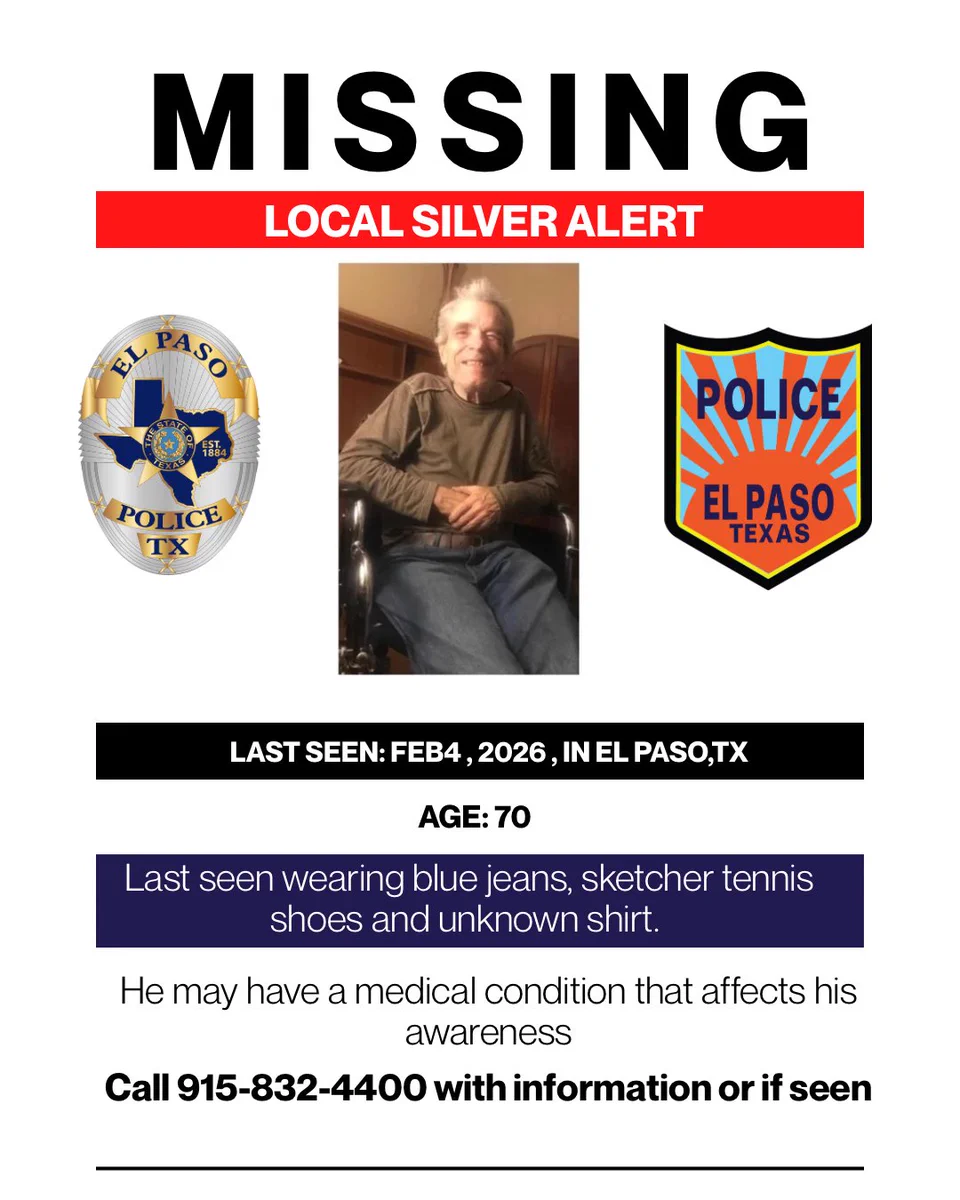 MISSING

LOCAL SILVER ALERT

EL PASO
THE STATE OF TEXAS
EST. 1884
POLICE
TX

POLICE
EL PASO
TEXAS

LAST SEEN: FEB4 , 2026 , IN EL PASO,TX

AGE: 70

Last seen wearing blue jeans, sketcher tennis shoes and unknown shirt.

He may have a medical condition that affects his awareness

Call 915-832-4400 with information or if seen